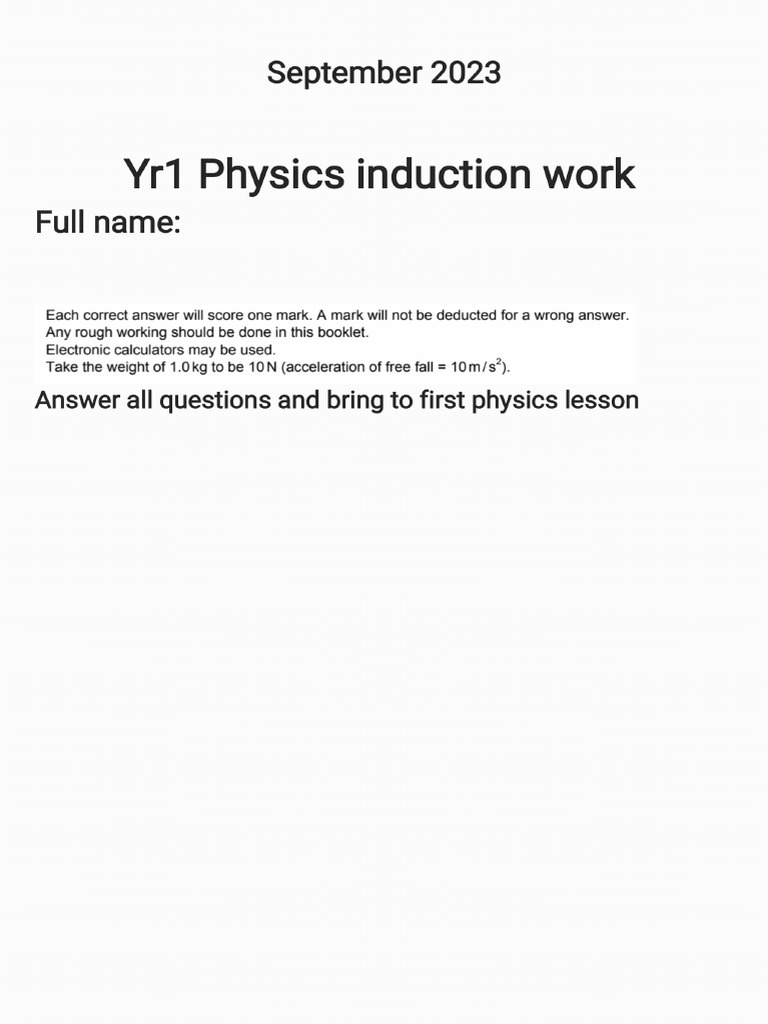 September 2023

Yr1 Physics induction work

Full name:

Each correct answer will score one mark. A mark will not be deducted for a wrong answer.
Any rough working should be done in this booklet.
Electronic calculators may be used.
Take the weight of 1.0 kg to be 10 N (acceleration of free fall = $10\,m/s^2$).

Answer all questions and bring to first physics lesson